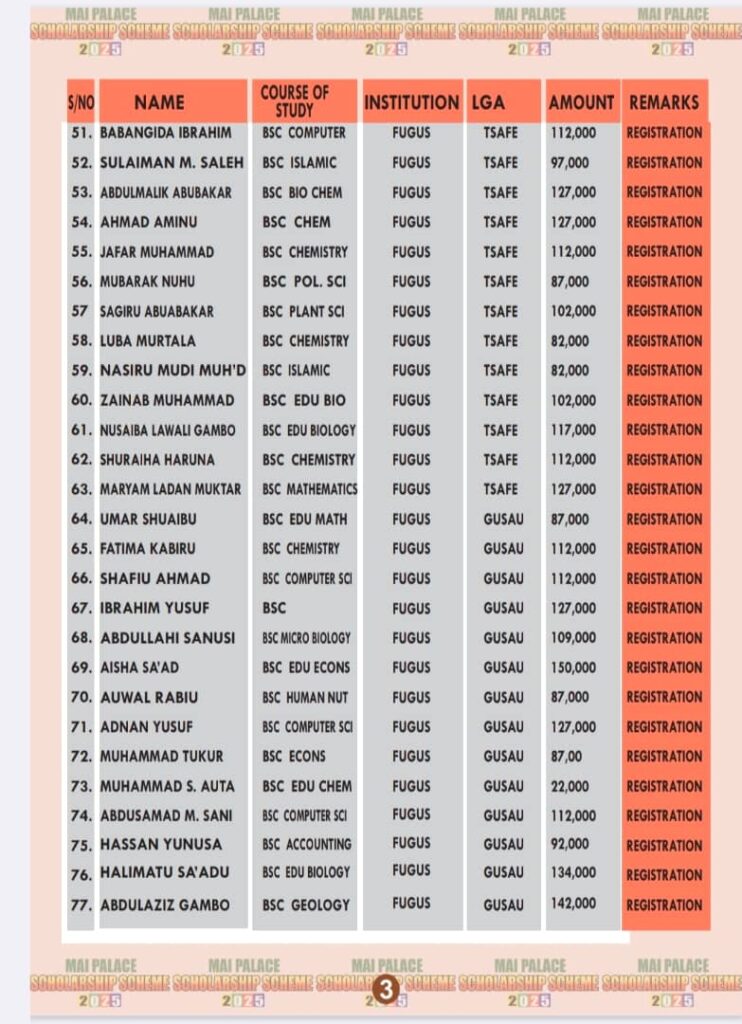 MAI PALACE SCHOLARSHIP SCHEME 2025 MAI PALACE SCHOLARSHIP SCHEME 2025 MAI PALACE SCHOLARSHIP SCHEME 2025 MAI PALACE SCHOLARSHIP SCHEME 2025 MAI PALACE SCHOLARSHIP SCHEME 2025

| S/NO | NAME | COURSE OF STUDY | INSTITUTION | LGA | AMOUNT | REMARKS |
|---|---|---|---|---|---|---|
| 51. | BABANGIDA IBRAHIM | BSC COMPUTER | FUGUS | TSAFE | 112,000 | REGISTRATION |
| 52. | SULAIMAN M. SALEH | BSC ISLAMIC | FUGUS | TSAFE | 97,000 | REGISTRATION |
| 53. | ABDULMALIK ABUBAKAR | BSC BIO CHEM | FUGUS | TSAFE | 127,000 | REGISTRATION |
| 54. | AHMAD AMINU | BSC CHEM | FUGUS | TSAFE | 127,000 | REGISTRATION |
| 55. | JAFAR MUHAMMAD | BSC CHEMISTRY | FUGUS | TSAFE | 112,000 | REGISTRATION |
| 56. | MUBARAK NUHU | BSC POL. SCI | FUGUS | TSAFE | 87,000 | REGISTRATION |
| 57 | SAGIRU ABUABAKAR | BSC PLANT SCI | FUGUS | TSAFE | 102,000 | REGISTRATION |
| 58. | LUBA MURTALA | BSC CHEMISTRY | FUGUS | TSAFE | 82,000 | REGISTRATION |
| 59. | NASIRU MUDI MUH'D | BSC ISLAMIC | FUGUS | TSAFE | 82,000 | REGISTRATION |
| 60. | ZAINAB MUHAMMAD | BSC EDU BIO | FUGUS | TSAFE | 102,000 | REGISTRATION |
| 61. | NUSAIBA LAWALI GAMBO | BSC EDU BIOLOGY | FUGUS | TSAFE | 117,000 | REGISTRATION |
| 62. | SHURAIHA HARUNA | BSC CHEMISTRY | FUGUS | TSAFE | 112,000 | REGISTRATION |
| 63. | MARYAM LADAN MUKTAR | BSC MATHEMATICS | FUGUS | TSAFE | 127,000 | REGISTRATION |
| 64. | UMAR SHUAIBU | BSC EDU MATH | FUGUS | GUSAU | 87,000 | REGISTRATION |
| 65. | FATIMA KABIRU | BSC CHEMISTRY | FUGUS | GUSAU | 112,000 | REGISTRATION |
| 66. | SHAFIU AHMAD | BSC COMPUTER SCI | FUGUS | GUSAU | 112,000 | REGISTRATION |
| 67. | IBRAHIM YUSUF | BSC | FUGUS | GUSAU | 127,000 | REGISTRATION |
| 68. | ABDULLAHI SANUSI | BSC MICRO BIOLOGY | FUGUS | GUSAU | 109,000 | REGISTRATION |
| 69. | AISHA SA'AD | BSC EDU ECONS | FUGUS | GUSAU | 150,000 | REGISTRATION |
| 70. | AUWAL RABIU | BSC HUMAN NUT | FUGUS | GUSAU | 87,000 | REGISTRATION |
| 71. | ADNAN YUSUF | BSC COMPUTER SCI | FUGUS | GUSAU | 127,000 | REGISTRATION |
| 72. | MUHAMMAD TUKUR | BSC ECONS | FUGUS | GUSAU | 87,00 | REGISTRATION |
| 73. | MUHAMMAD S. AUTA | BSC EDU CHEM | FUGUS | GUSAU | 22,000 | REGISTRATION |
| 74. | ABDUSAMAD M. SANI | BSC COMPUTER SCI | FUGUS | GUSAU | 112,000 | REGISTRATION |
| 75. | HASSAN YUNUSA | BSC ACCOUNTING | FUGUS | GUSAU | 92,000 | REGISTRATION |
| 76. | HALIMATU SA'ADU | BSC EDU BIOLOGY | FUGUS | GUSAU | 134,000 | REGISTRATION |
| 77. | ABDULAZIZ GAMBO | BSC GEOLOGY | FUGUS | GUSAU | 142,000 | REGISTRATION |

MAI PALACE SCHOLARSHIP SCHEME 2025 MAI PALACE SCHOLARSHIP SCHEME 2025 MAI PALACE SCHOLARSHIP SCHEME 2025 MAI PALACE SCHOLARSHIP SCHEME 2025 MAI PALACE SCHOLARSHIP SCHEME 2025

3